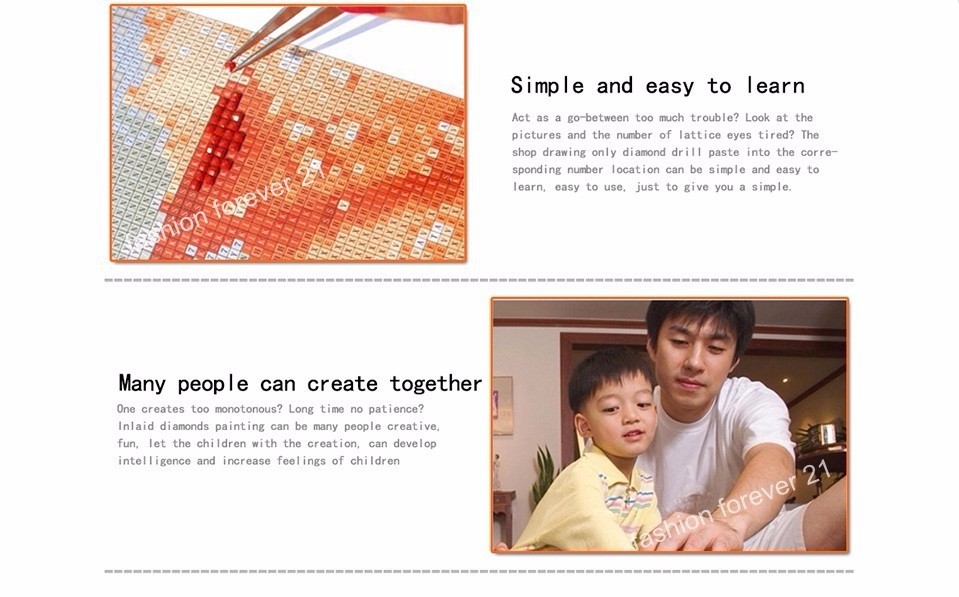 Simple and easy to learn

Act as a go-between too much trouble? Look at the pictures and the number of lattice eyes tired? The shop drawing only diamond drill paste into the corresponding number location can be simple and easy to learn, easy to use, just to give you a simple.

Many people can create together

One creates too monotonous? Long time no patience? Inlaid diamonds painting can be many people creative, fun, let the children with the creation, can develop intelligence and increase feelings of children

fashion forever 21